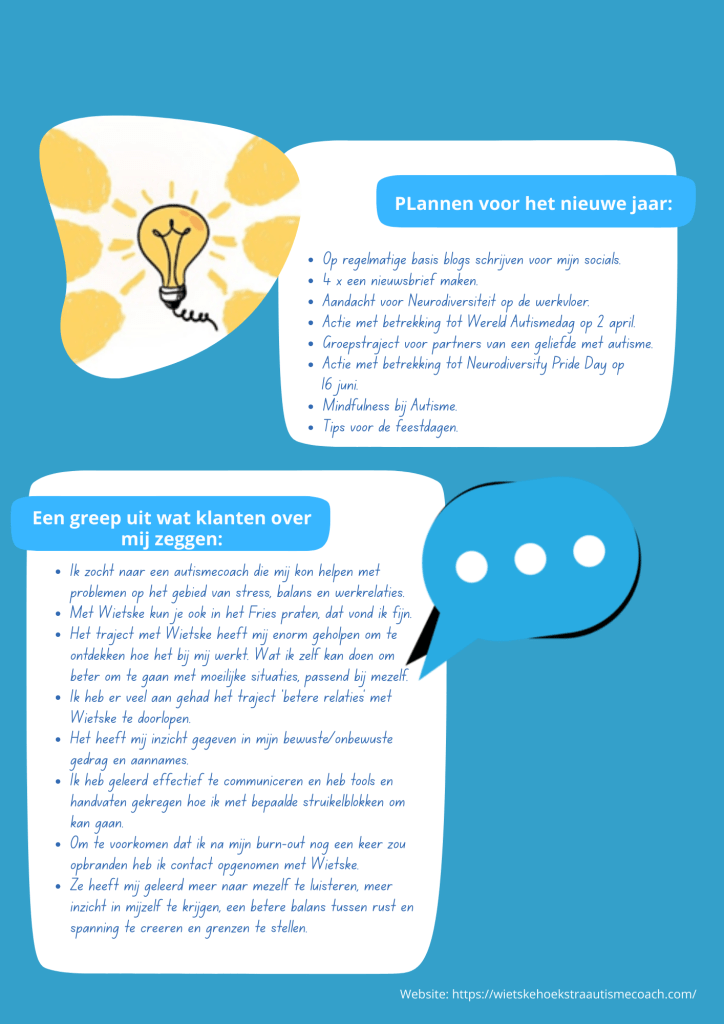 PLannen voor het nieuwe jaar:

- Op regelmatige basis blogs schrijven voor mijn socials.
- 4 x een nieuwsbrief maken.
- Aandacht voor Neurodiversiteit op de werkvloer.
- Actie met betrekking tot Wereld Autismedag op 2 april.
- Groepstraject voor partners van een geliefde met autisme.
- Actie met betrekking tot Neurodiversity Pride Day op 16 juni.
- Mindfulness bij Autisme.
- Tips voor de feestdagen.

Een greep uit wat klanten over mij zeggen:

- Ik zocht naar een autismecoach die mij kon helpen met problemen op het gebied van stress, balans en werkrelaties.
- Met Wietske kun je ook in het Fries praten, dat vond ik fijn.
- Het traject met Wietske heeft mij enorm geholpen om te ontdekken hoe het bij mij werkt. Wat ik zelf kan doen om beter om te gaan met moeilijke situaties, passend bij mezelf.
- Ik heb er veel aan gehad het traject 'betere relaties' met Wietske te doorlopen.
- Het heeft mij inzicht gegeven in mijn bewuste/onbewuste gedrag en aannames.
- Ik heb geleerd effectief te communiceren en heb tools en handvaten gekregen hoe ik met bepaalde struikelblokken om kan gaan.
- Om te voorkomen dat ik na mijn burn-out nog een keer zou opbranden heb ik contact opgenomen met Wietske.
- Ze heeft mij geleerd meer naar mezelf te luisteren, meer inzicht in mijzelf te krijgen, een betere balans tussen rust en spanning te creeren en grenzen te stellen.

Website: https://wietskehoekstraautismecoach.com/